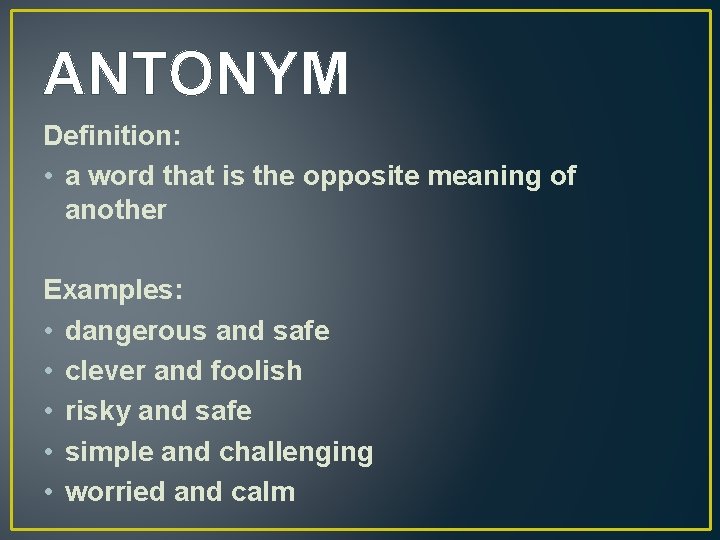 ANTONYM

Definition:
• a word that is the opposite meaning of another

Examples:
• dangerous and safe
• clever and foolish
• risky and safe
• simple and challenging
• worried and calm